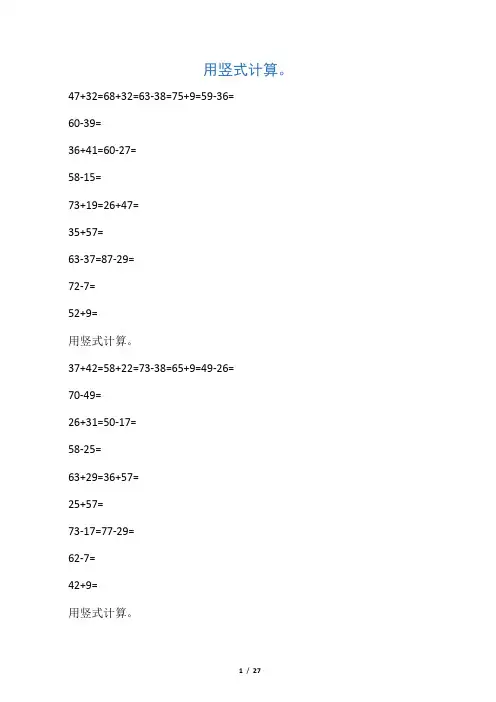 用竖式计算。

47+32=68+32=63-38=75+9=59-36=

60-39=

36+41=60-27=

58-15=

73+19=26+47=

35+57=

63-37=87-29=

72-7=

52+9=

用竖式计算。

37+42=58+22=73-38=65+9=49-26=

70-49=

26+31=50-17=

58-25=

63+29=36+57=

25+57=

73-17=77-29=

62-7=

42+9=

用竖式计算。

1 / 27